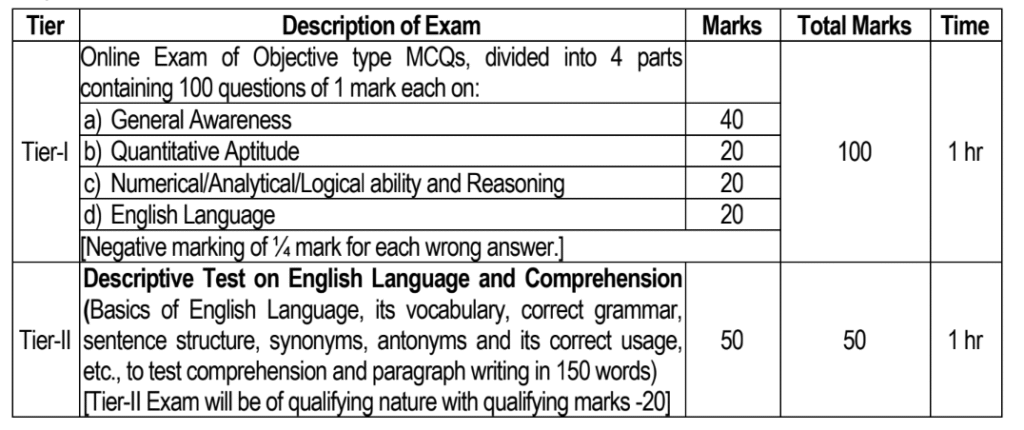 | Tier | Description of Exam | Marks | Total Marks | Time |
|---|---|---|---|---|
| Tier-I | Online Exam of Objective type MCQs, divided into 4 parts containing 100 questions of 1 mark each on: | | 100 | 1 hr |
| | a) General Awareness | 40 | | |
| | b) Quantitative Aptitude | 20 | | |
| | c) Numerical/Analytical/Logical ability and Reasoning | 20 | | |
| | d) English Language | 20 | | |
| | [Negative marking of ¼ mark for each wrong answer.] | | | |
| Tier-II | **Descriptive Test on English Language and Comprehension** (Basics of English Language, its vocabulary, correct grammar, sentence structure, synonyms, antonyms and its correct usage, etc., to test comprehension and paragraph writing in 150 words) [Tier-II Exam will be of qualifying nature with qualifying marks -20] | 50 | 50 | 1 hr |